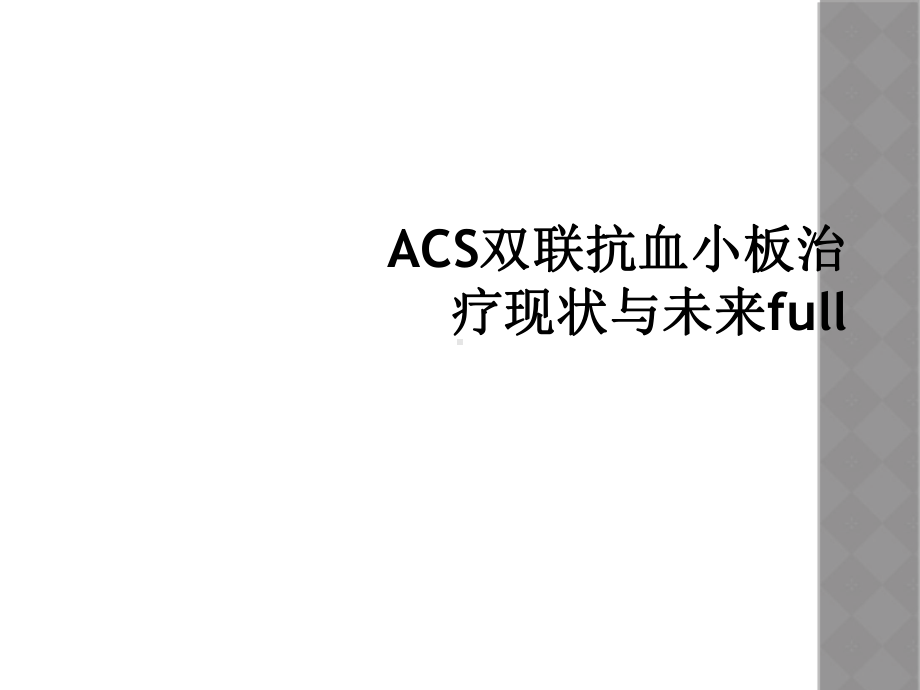 ACS双联抗血小板治疗现状与未来full